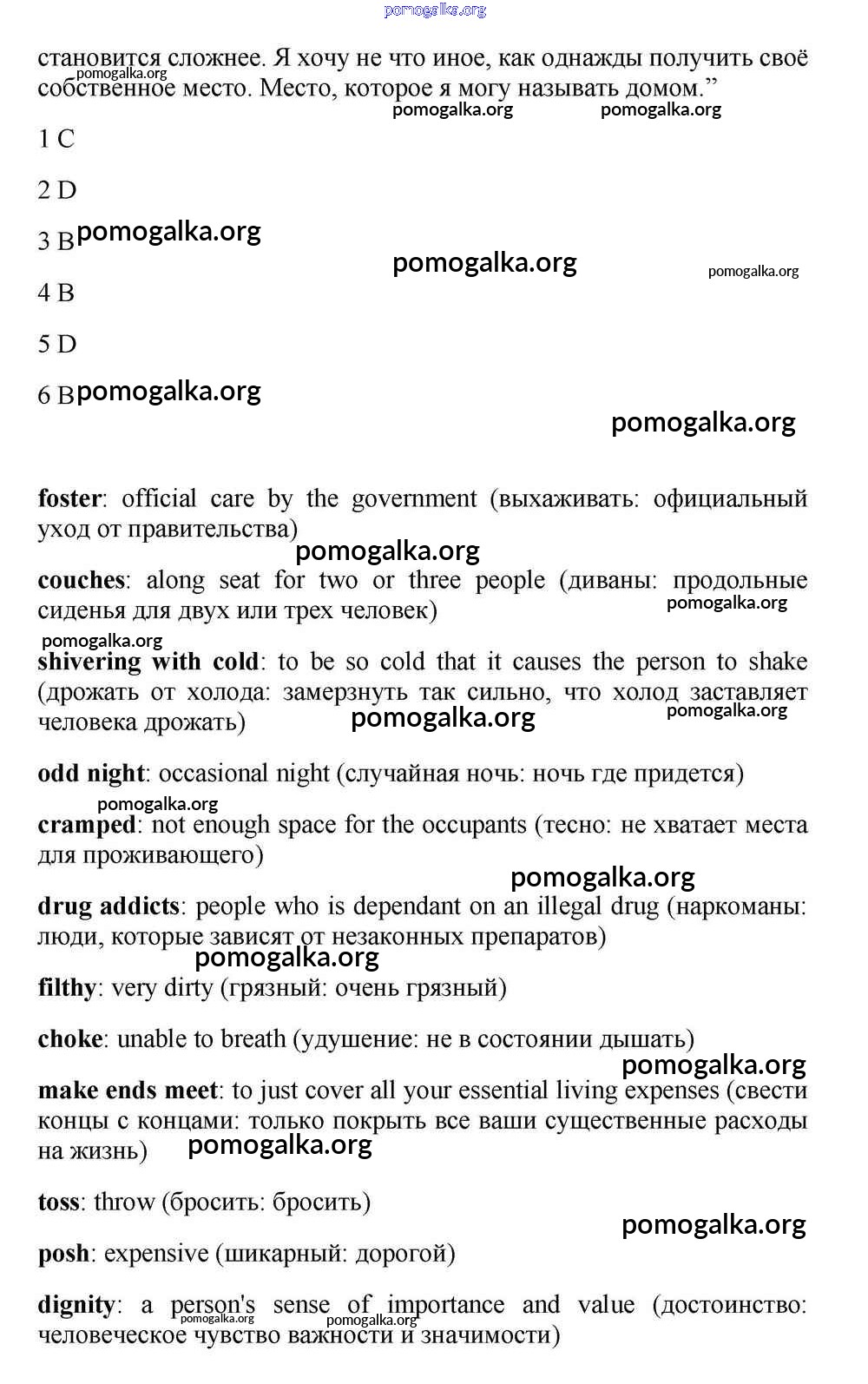 pomogalka.org

становится сложнее. Я хочу не что иное, как однажды получить своё собственное место. Место, которое я могу называть домом.”

pomogalka.org pomogalka.org pomogalka.org

1 C

2 D

3 B pomogalka.org

pomogalka.org pomogalka.org

4 B

5 D

6 B pomogalka.org

pomogalka.org

foster: official care by the government (выхаживать: официальный уход от правительства)

pomogalka.org

couches: along seat for two or three people (диваны: продольные сиденья для двух или трех человек)

pomogalka.org

pomogalka.org

shivering with cold: to be so cold that it causes the person to shake (дрожать от холода: замерзнуть так сильно, что холод заставляет человека дрожать)

pomogalka.org pomogalka.org

odd night: occasional night (случайная ночь: ночь где придется)

pomogalka.org

cramped: not enough space for the occupants (тесно: не хватает места для проживающего)

pomogalka.org

drug addicts: people who is dependant on an illegal drug (наркоманы: люди, которые зависят от незаконных препаратов)

pomogalka.org

filthy: very dirty (грязный: очень грязный)

choke: unable to breath (удушение: не в состоянии дышать)

pomogalka.org

make ends meet: to just cover all your essential living expenses (свести концы с концами: только покрыть все ваши существенные расходы на жизнь)

pomogalka.org

toss: throw (бросить: бросить)

pomogalka.org

posh: expensive (шикарный: дорогой)

dignity: a person's sense of importance and value (достоинство: человеческое чувство важности и значимости)

pomogalka.org pomogalka.org